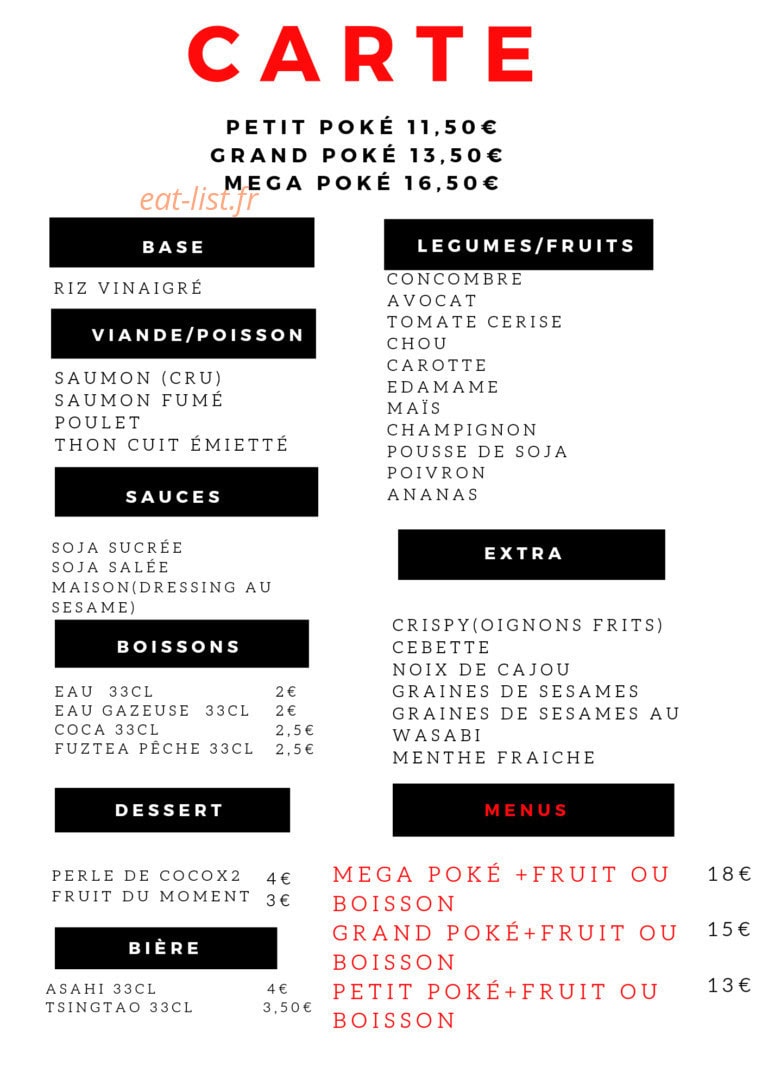 CARTE

PETIT POKÉ 11,50€
GRAND POKÉ 13,50€
MEGA POKÉ 16,50€

BASE

RIZ VINAIGRÉ

VIANDE/POISSON

SAUMON (CRU)
SAUMON FUMÉ
POULET
THON CUIT ÉMIETTÉ

SAUCES

SOJA SUCRÉE
SOJA SALÉE
MAISON(DRESSING AU SESAME)

BOISSONS

EAU 33CL 2€
EAU GAZEUSE 33CL 2€
COCA 33CL 2,5€
FUZTEA PÊCHE 33CL 2,5€

DESSERT

PERLE DE COCOX2 4€
FRUIT DU MOMENT 3€

BIÈRE

ASAHI 33CL 4€
TSINGTAO 33CL 3,50€

LEGUMES/FRUITS

CONCOMBRE
AVOCAT
TOMATE CERISE
CHOU
CAROTTE
EDAMAME
MAÏS
CHAMPIGNON
POUSSE DE SOJA
POIVRON
ANANAS

EXTRA

CRISPY(OIGNONS FRITS)
CEBETTE
NOIX DE CAJOU
GRAINES DE SESAMES
GRAINES DE SESAMES AU WASABI
MENTHE FRAICHE

MENUS

MEGA POKÉ +FRUIT OU BOISSON 18€
GRAND POKÉ+FRUIT OU BOISSON 15€
PETIT POKÉ+FRUIT OU BOISSON 13€

eat-list.fr